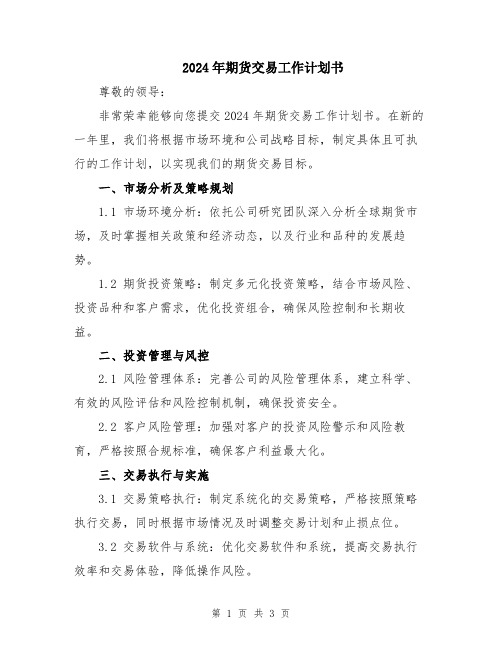 2024年期货交易工作计划书

尊敬的领导：

非常荣幸能够向您提交2024年期货交易工作计划书。在新的一年里，我们将根据市场环境和公司战略目标，制定具体且可执行的工作计划，以实现我们的期货交易目标。

一、市场分析及策略规划

1.1 市场环境分析：依托公司研究团队深入分析全球期货市场，及时掌握相关政策和经济动态，以及行业和品种的发展趋势。

1.2 期货投资策略：制定多元化投资策略，结合市场风险、投资品种和客户需求，优化投资组合，确保风险控制和长期收益。

二、投资管理与风控

2.1 风险管理体系：完善公司的风险管理体系，建立科学、有效的风险评估和风险控制机制，确保投资安全。

2.2 客户风险管理：加强对客户的投资风险警示和风险教育，严格按照合规标准，确保客户利益最大化。

三、交易执行与实施

3.1 交易策略执行：制定系统化的交易策略，严格按照策略执行交易，同时根据市场情况及时调整交易计划和止损点位。

3.2 交易软件与系统：优化交易软件和系统，提高交易执行效率和交易体验，降低操作风险。

第 1 页 共 3 页